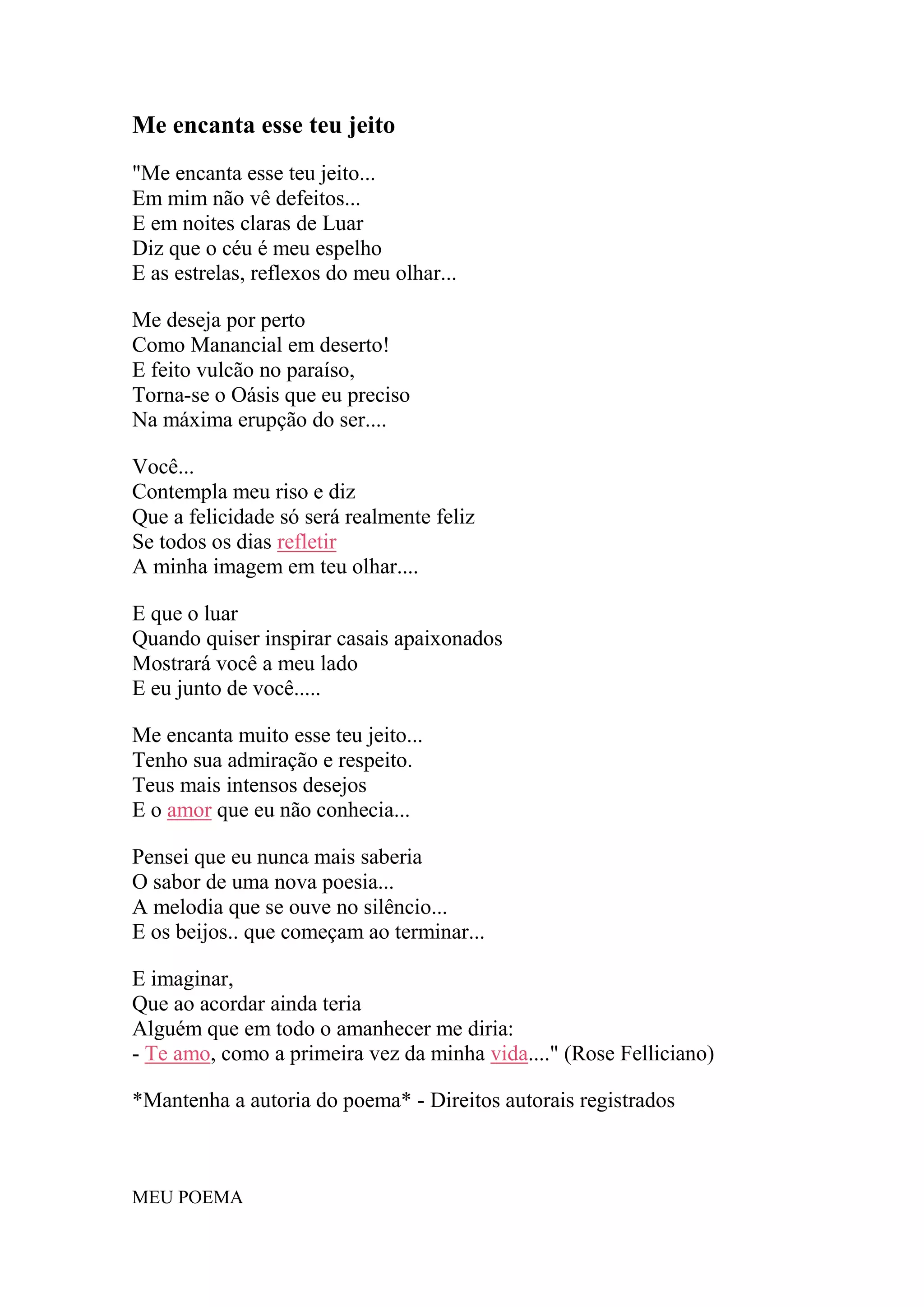 Me encanta esse teu jeito

"Me encanta esse teu jeito...
Em mim não vê defeitos...
E em noites claras de Luar
Diz que o céu é meu espelho
E as estrelas, reflexos do meu olhar...

Me deseja por perto
Como Manancial em deserto!
E feito vulcão no paraíso,
Torna-se o Oásis que eu preciso
Na máxima erupção do ser....

Você...
Contempla meu riso e diz
Que a felicidade só será realmente feliz
Se todos os dias refletir
A minha imagem em teu olhar....

E que o luar
Quando quiser inspirar casais apaixonados
Mostrará você a meu lado
E eu junto de você.....

Me encanta muito esse teu jeito...
Tenho sua admiração e respeito.
Teus mais intensos desejos
E o amor que eu não conhecia...

Pensei que eu nunca mais saberia
O sabor de uma nova poesia...
A melodia que se ouve no silêncio...
E os beijos.. que começam ao terminar...

E imaginar,
Que ao acordar ainda teria
Alguém que em todo o amanhecer me diria:
- Te amo, como a primeira vez da minha vida...." (Rose Felliciano)

*Mantenha a autoria do poema* - Direitos autorais registrados

MEU POEMA